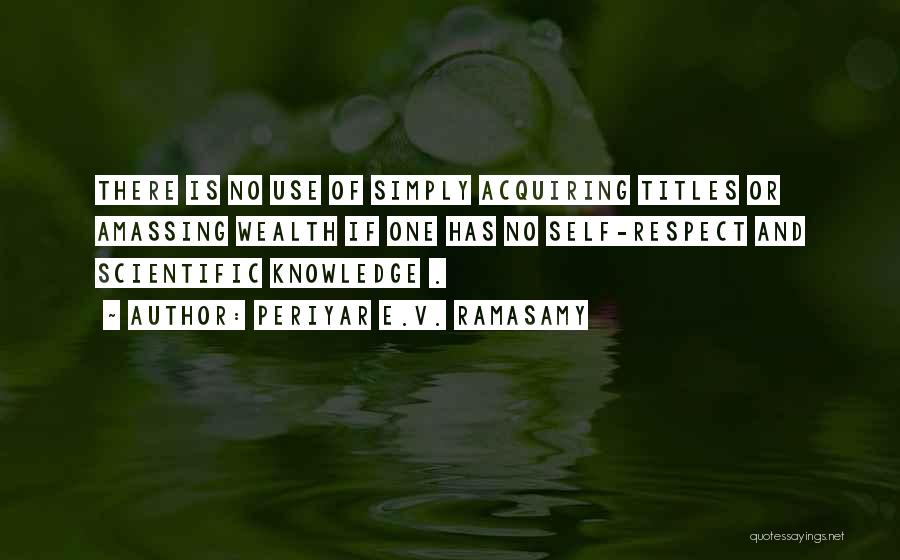 THERE IS NO USE OF SIMPLY ACQUIRING TITLES OR AMASSING WEALTH IF ONE HAS NO SELF-RESPECT AND SCIENTIFIC KNOWLEDGE .

~ AUTHOR: PERIYAR E.V. RAMASAMY

quotessayings.net